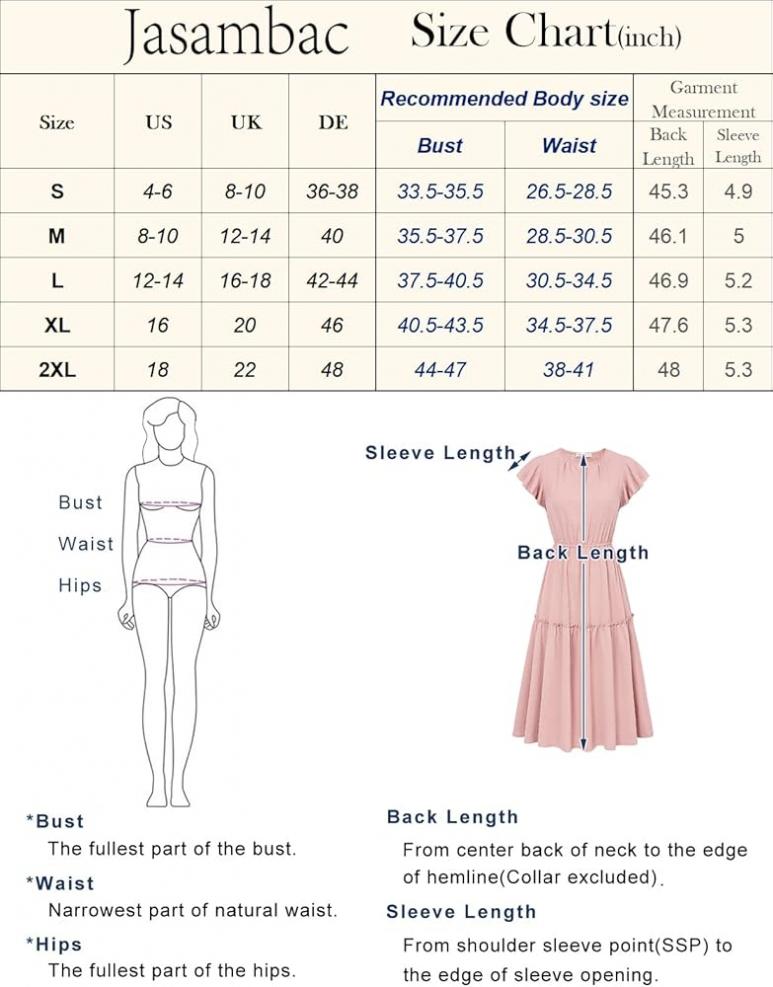 Jasambac Size Chart(inch)

| Size | US | UK | DE | Recommended Body size Bust | Recommended Body size Waist | Garment Measurement Back Length | Garment Measurement Sleeve Length |
|---|---|---|---|---|---|---|---|
| S | 4-6 | 8-10 | 36-38 | 33.5-35.5 | 26.5-28.5 | 45.3 | 4.9 |
| M | 8-10 | 12-14 | 40 | 35.5-37.5 | 28.5-30.5 | 46.1 | 5 |
| L | 12-14 | 16-18 | 42-44 | 37.5-40.5 | 30.5-34.5 | 46.9 | 5.2 |
| XL | 16 | 20 | 46 | 40.5-43.5 | 34.5-37.5 | 47.6 | 5.3 |
| 2XL | 18 | 22 | 48 | 44-47 | 38-41 | 48 | 5.3 |

Bust
Waist
Hips

Sleeve Length
Back Length

*Bust
The fullest part of the bust.

*Waist
Narrowest part of natural waist.

*Hips
The fullest part of the hips.

Back Length
From center back of neck to the edge of hemline(Collar excluded).

Sleeve Length
From shoulder sleeve point(SSP) to the edge of sleeve opening.